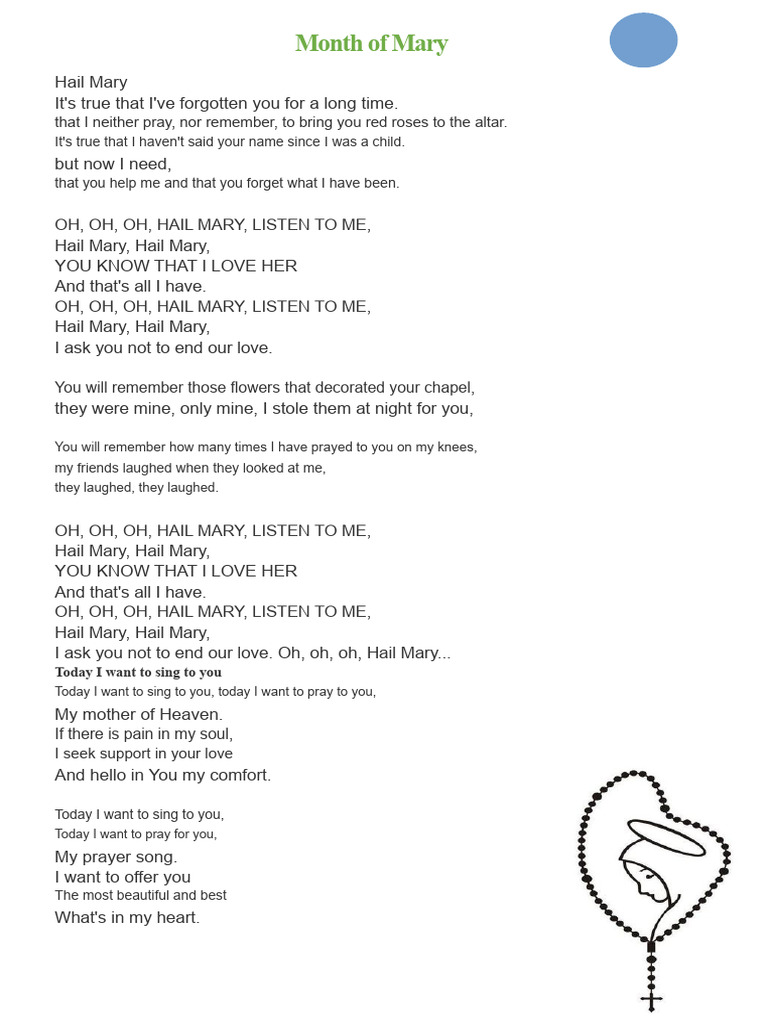 Month of Mary

Hail Mary
It's true that I've forgotten you for a long time.
that I neither pray, nor remember, to bring you red roses to the altar.
It's true that I haven't said your name since I was a child.
but now I need,
that you help me and that you forget what I have been.

OH, OH, OH, HAIL MARY, LISTEN TO ME,
Hail Mary, Hail Mary,
YOU KNOW THAT I LOVE HER
And that's all I have.
OH, OH, OH, HAIL MARY, LISTEN TO ME,
Hail Mary, Hail Mary,
I ask you not to end our love.

You will remember those flowers that decorated your chapel,
they were mine, only mine, I stole them at night for you,

You will remember how many times I have prayed to you on my knees,
my friends laughed when they looked at me,
they laughed, they laughed.

OH, OH, OH, HAIL MARY, LISTEN TO ME,
Hail Mary, Hail Mary,
YOU KNOW THAT I LOVE HER
And that's all I have.
OH, OH, OH, HAIL MARY, LISTEN TO ME,
Hail Mary, Hail Mary,
I ask you not to end our love. Oh, oh, oh, Hail Mary...
Today I want to sing to you
Today I want to sing to you, today I want to pray to you,
My mother of Heaven.
If there is pain in my soul,
I seek support in your love
And hello in You my comfort.

Today I want to sing to you,
Today I want to pray for you,
My prayer song.
I want to offer you
The most beautiful and best
What's in my heart.